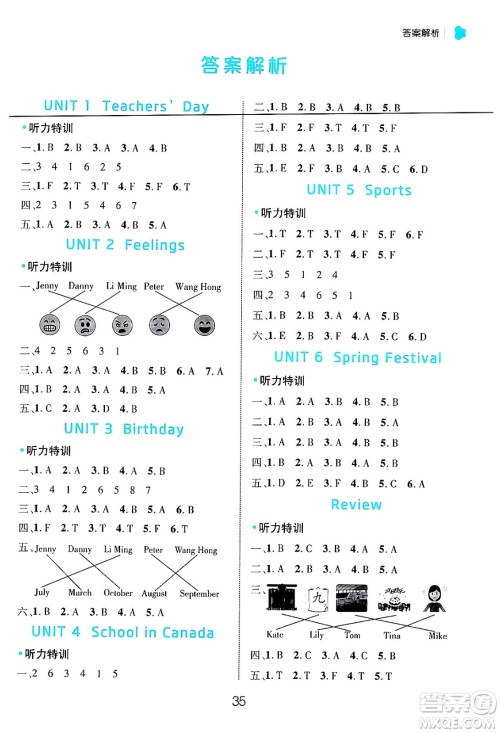 答案解析

答案解析

UNIT 1 Teachers' Day

•听力特训

一、1. B 2. B 3. A 3. A 4. B

二、3 4 1 6 2 5

三、1. F 2. T 3. T 4. F 5. F 6. T

四、2 3 1 5 4 6 7

五、1. A 2. B 3. A 4. B 5. A

UNIT 2 Feelings

•听力特训

一、Jenny Danny Li Ming Peter Wang Hong

二、4 2 5 6 3 1

三、1. A 2. A 3. A 4. B 5. B 6. A 7. A

四、1. B 2. A 3. A 4. B 5. A

五、1. C 2. A 3. D 4. B

UNIT 3 Birthday

•听力特训

一、1. A 2. A 3. B 4. A 5. B

二、3 4 1 2 6 5 8 7

三、1. A 2. A 3. A 4. B 5. A 6. B

四、1. F 2. T 3. T 4. T 5. F 6. T

五、Jenny Danny Li Ming Peter Wang Hong

July March October August September

六、1. B 2. A 3. B 4. A 5. A

UNIT 4 School in Canada

•听力特训

一、2 6 3 4 1 5

二、1. B 2. B 3. A 4. B 5. B

三、1. F 2. F 3. T 4. T 5. F

四、1. B 2. A 3. B 4. B 5. A

五、1. E 2. F 3. B 4. A 5. C 6. D

UNIT 5 Sports

•听力特训

一、1. T 2. T 3. T 4. F 5. F 6. F

二、1. F 2. T 3. T 4. F 5. F

三、3 5 1 2 4

四、2 3 4 6 5 1

五、1. B 2. B 3. A 4. A 5. B

六、1. E 2. B 3. F 4. A 5. C 6. D

UNIT 6 Spring Festival

•听力特训

一、1. A 2. A 3. B 4. B 5. B

二、1. A 2. B 3. A 4. B 5. A

三、1. A 2. B 3. A 4. A 5. B

四、1. B 2. A 3. B 4. A 5. B

五、1. D 2. E 3. F 4. B 5. C 6. A

Review

•听力特训

一、1. B 2. C 3. B 4. A 5. A

二、1. A 2. B 3. A 4. B 5. A

三、九

Kate Lily Tom Tina Mike

四、1. B 2. C 3. A 4. C 5. B

五、1. T 2. T 3. F 4. T 5. T

35

答案圈 MXQE.COM